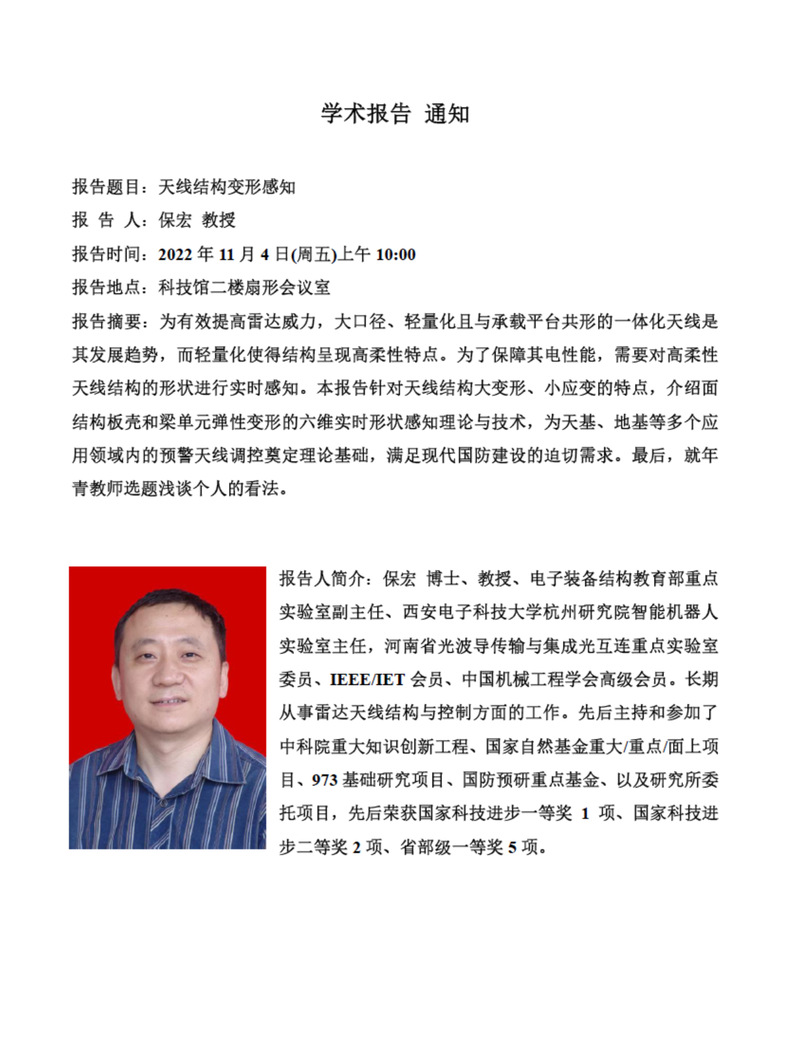 学术报告 通知

报告题目：天线结构变形感知

报 告 人：保宏 教授

报告时间：2022 年 11 月 4 日(周五)上午 10:00

报告地点：科技馆二楼扇形会议室

报告摘要：为有效提高雷达威力，大口径、轻量化且与承载平台共形的一体化天线是其发展趋势，而轻量化使得结构呈现高柔性特点。为了保障其电性能，需要对高柔性天线结构的形状进行实时感知。本报告针对天线结构大变形、小应变的特点，介绍面结构板壳和梁单元弹性变形的六维实时形状感知理论与技术，为天基、地基等多个应用领域内的预警天线调控奠定理论基础，满足现代国防建设的迫切需求。最后，就年青教师选题浅谈个人的看法。

报告人简介：保宏 博士、教授、电子装备结构教育部重点实验室副主任、西安电子科技大学杭州研究院智能机器人实验室主任，河南省光波导传输与集成光互连重点实验室委员、IEEE/IET 会员、中国机械工程学会高级会员。长期从事雷达天线结构与控制方面的工作。先后主持和参加了中科院重大知识创新工程、国家自然基金重大/重点/面上项目、973 基础研究项目、国防预研重点基金、以及研究所委托项目，先后荣获国家科技进步一等奖 1 项、国家科技进步二等奖 2 项、省部级一等奖 5 项。